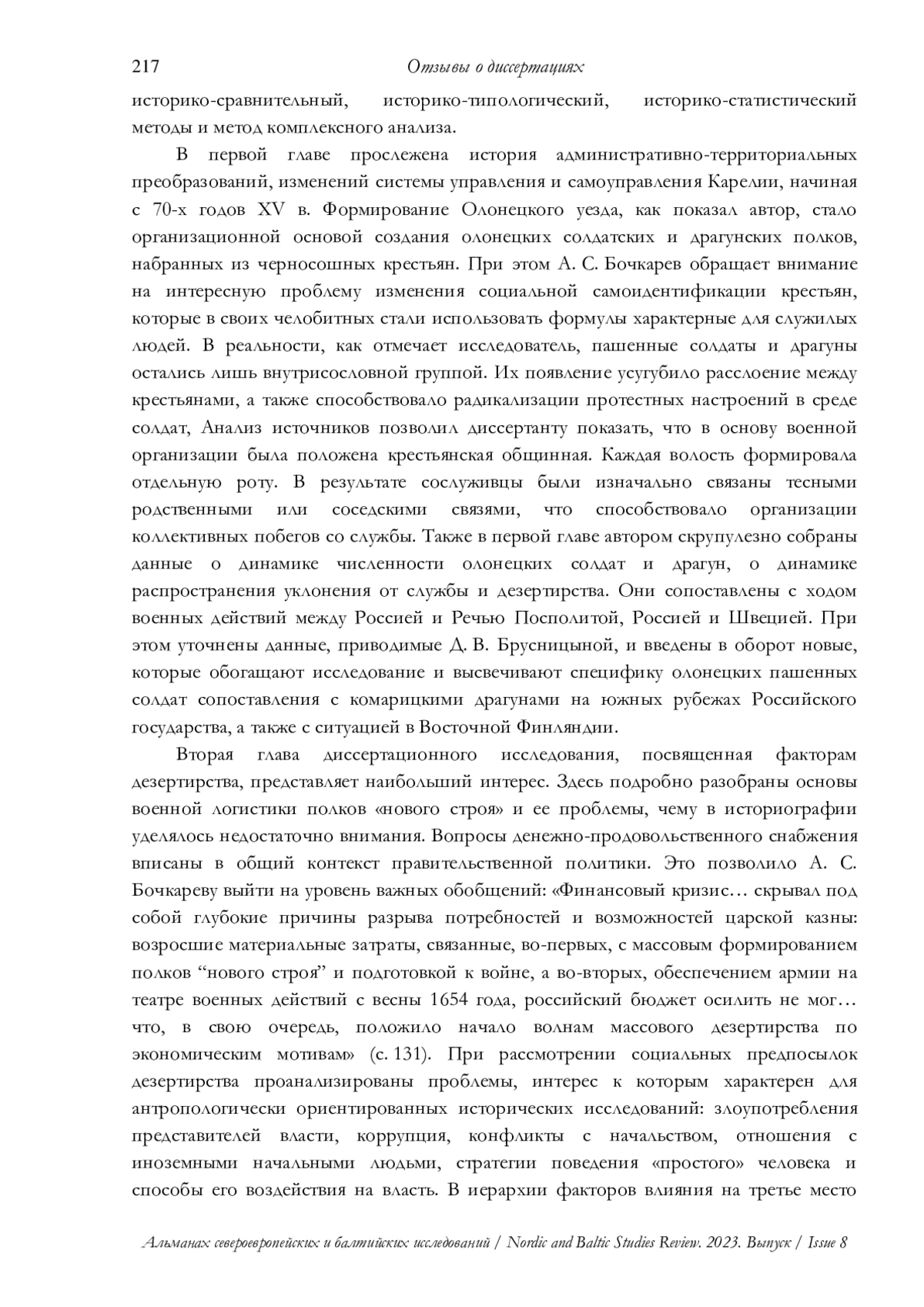 217 Отзывы о диссертациях

историко-сравнительный, историко-типологический, историко-статистический методы и метод комплексного анализа.

В первой главе прослежена история административно-территориальных преобразований, изменений системы управления и самоуправления Карелии, начиная с 70-х годов XV в. Формирование Олонецкого уезда, как показал автор, стало организационной основой создания олонецких солдатских и драгунских полков, набранных из черносошных крестьян. При этом А. С. Бочкарев обращает внимание на интересную проблему изменения социальной самоидентификации крестьян, которые в своих челобитных стали использовать формулы характерные для служилых людей. В реальности, как отмечает исследователь, пашенные солдаты и драгуны остались лишь внутрисословной группой. Их появление усугубило расслоение между крестьянами, а также способствовало радикализации протестных настроений в среде солдат, Анализ источников позволил диссертанту показать, что в основу военной организации была положена крестьянская общинная. Каждая волость формировала отдельную роту. В результате сослуживцы были изначально связаны тесными родственными или соседскими связями, что способствовало организации коллективных побегов со службы. Также в первой главе автором скрупулезно собраны данные о динамике численности олонецких солдат и драгун, о динамике распространения уклонения от службы и дезертирства. Они сопоставлены с ходом военных действий между Россией и Речью Посполитой, Россией и Швецией. При этом уточнены данные, приводимые Д. В. Брусницыной, и введены в оборот новые, которые обогащают исследование и высвечивают специфику олонецких пашенных солдат сопоставления с комарицкими драгунами на южных рубежах Российского государства, а также с ситуацией в Восточной Финляндии.

Вторая глава диссертационного исследования, посвященная факторам дезертирства, представляет наибольший интерес. Здесь подробно разобраны основы военной логистики полков «нового строя» и ее проблемы, чему в историографии уделялось недостаточно внимания. Вопросы денежно-продовольственного снабжения вписаны в общий контекст правительственной политики. Это позволило А. С. Бочкареву выйти на уровень важных обобщений: «Финансовый кризис… скрывал под собой глубокие причины разрыва потребностей и возможностей царской казны: возросшие материальные затраты, связанные, во-первых, с массовым формированием полков “нового строя” и подготовкой к войне, а во-вторых, обеспечением армии на театре военных действий с весны 1654 года, российский бюджет осилить не мог… что, в свою очередь, положило начало волнам массового дезертирства по экономическим мотивам» (с. 131). При рассмотрении социальных предпосылок дезертирства проанализированы проблемы, интерес к которым характерен для антропологически ориентированных исторических исследований: злоупотребления представителей власти, коррупция, конфликты с начальством, отношения с иноземными начальными людьми, стратегии поведения «простого» человека и способы его воздействия на власть. В иерархии факторов влияния на третье место

Альманах североевропейских и балтийских исследований / Nordic and Baltic Studies Review. 2023. Выпуск / Issue 8